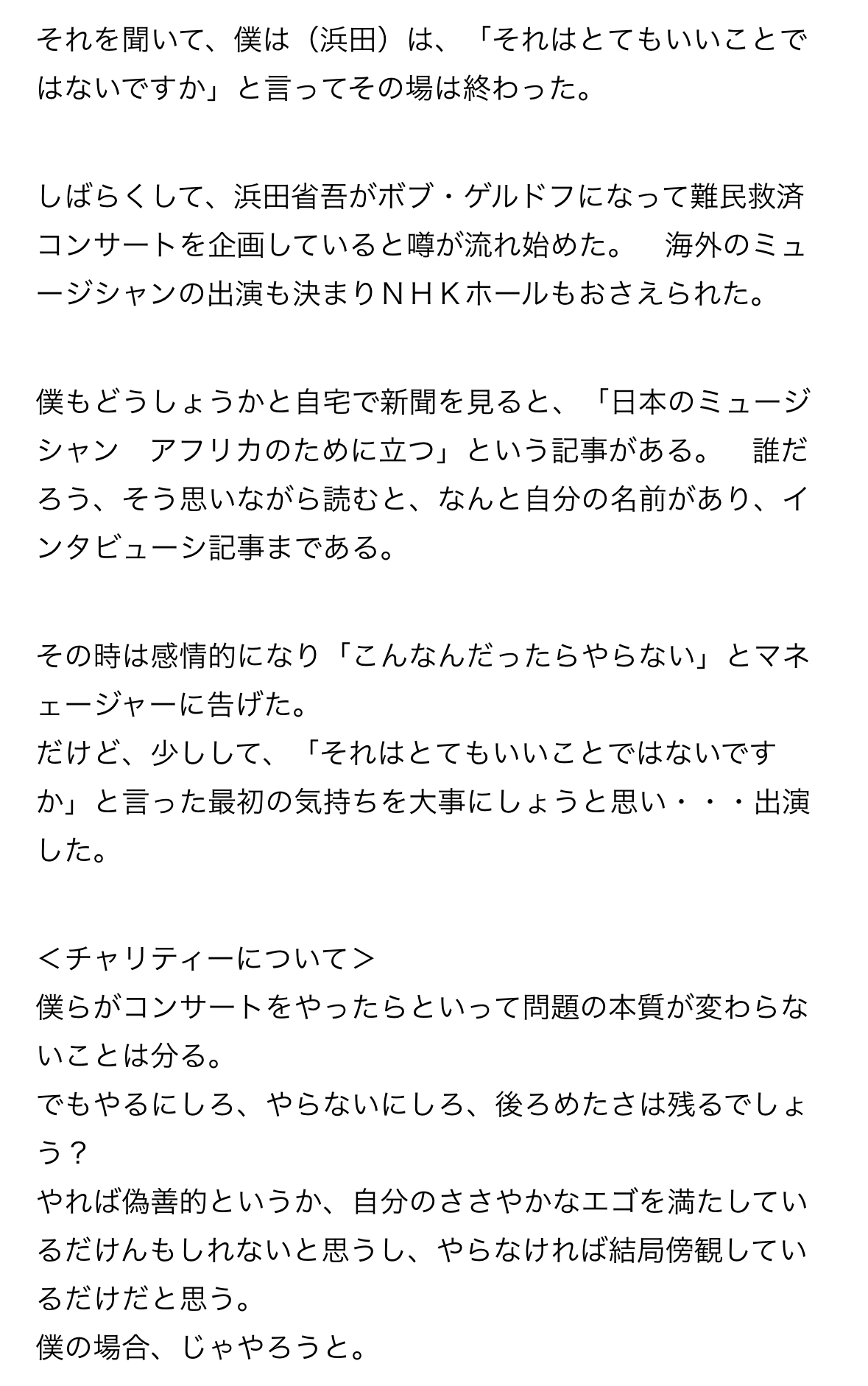 それを聞いて、僕は（浜田）は、「それはとてもいいことではないですか」と言ってその場は終わった。

しばらくして、浜田省吾がボブ・ゲルドフになって難民救済コンサートを企画していると噂が流れ始めた。　海外のミュージシャンの出演も決まりＮＨＫホールもおさえられた。

僕もどうしょうかと自宅で新聞を見ると、「日本のミュージシャン　アフリカのために立つ」という記事がある。　誰だろう、そう思いながら読むと、なんと自分の名前があり、インタビューシ記事まである。

その時は感情的になり「こんなんだったらやらない」とマネェージャーに告げた。
だけど、少しして、「それはとてもいいことではないですか」と言った最初の気持ちを大事にしょうと思い・・・出演した。

＜チャリティーについて＞
僕らがコンサートをやったらといって問題の本質が変わらないことは分る。
でもやるにしろ、やらないにしろ、後ろめたさは残るでしょう？
やれば偽善的というか、自分のささやかなエゴを満たしているだけんもしれないと思うし、やらなければ結局傍観しているだけだと思う。
僕の場合、じゃやろうと。